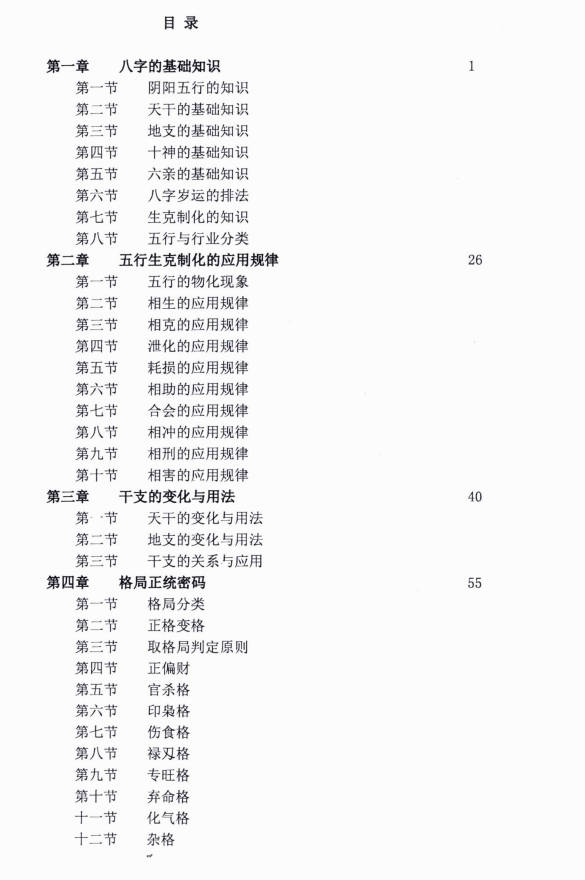 目 录

第一章　八字的基础知识　1
第一节　阴阳五行的知识
第二节　天干的基础知识
第三节　地支的基础知识
第四节　十神的基础知识
第五节　六亲的基础知识
第六节　八字岁运的排法
第七节　生克制化的知识
第八节　五行与行业分类

第二章　五行生克制化的应用规律　26
第一节　五行的物化现象
第二节　相生的应用规律
第三节　相克的应用规律
第四节　泄化的应用规律
第五节　耗损的应用规律
第六节　相助的应用规律
第七节　合会的应用规律
第八节　相冲的应用规律
第九节　相刑的应用规律
第十节　相害的应用规律

第三章　干支的变化与用法　40
第一节　天干的变化与用法
第二节　地支的变化与用法
第三节　干支的关系与应用

第四章　格局正统密码　55
第一节　格局分类
第二节　正格变格
第三节　取格局判定原则
第四节　正偏财
第五节　官杀格
第六节　印枭格
第七节　伤食格
第八节　禄刃格
第九节　专旺格
第十节　弃命格
十一节　化气格
十二节　杂格